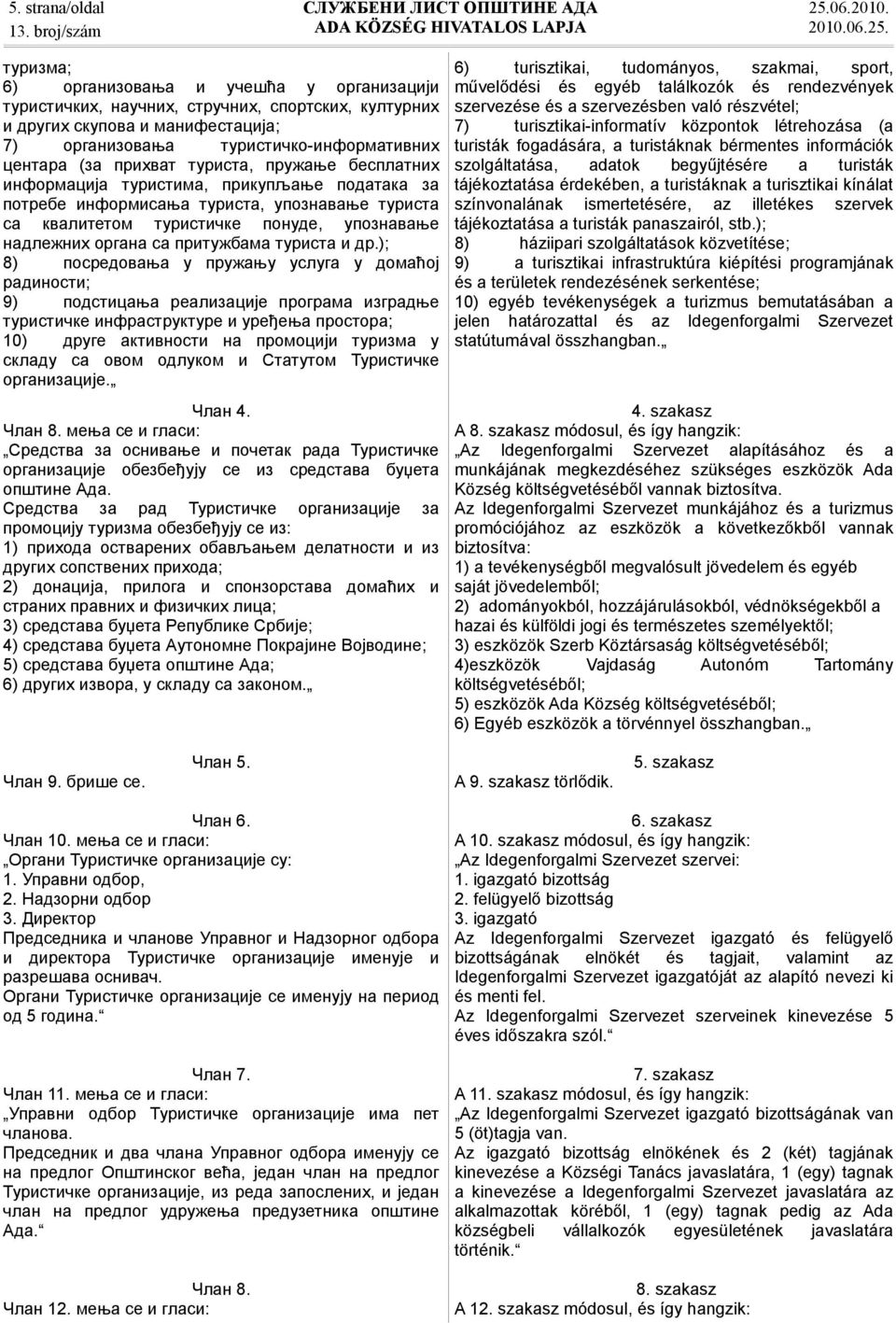 5. strana/oldal
13. broj/szám

СЛУЖБЕНИ ЛИСТ ОПШТИНЕ АДА
ADA KÖZSÉG HIVATALOS LAPJA

25.06.2010.
2010.06.25.

туризма;
6) организовања и учешћа у организацији туристичких, научних, стручних, спортских, културних и других скупова и манифестација;
7) организовања туристичко-информативних центара (за прихват туриста, пружање бесплатних информација туристима, прикупљање података за потребе информисања туриста, упознавање туриста са квалитетом туристичке понуде, упознавање надлежних органа са притужбама туриста и др.);
8) посредовања у пружању услуга у домаћој радиности;
9) подстицања реализације програма изградње туристичке инфраструктуре и уређења простора;
10) друге активности на промоцији туризма у складу са овом одлуком и Статутом Туристичке организације.„

Члан 4.
Члан 8. мења се и гласи:
„Средства за оснивање и почетак рада Туристичке организације обезбеђују се из средстава буџета општине Ада.
Средства за рад Туристичке организације за промоцију туризма обезбеђују се из:
1) прихода остварених обављањем делатности и из других сопствених прихода;
2) донација, прилога и спонзорстава домаћих и страних правних и физичких лица;
3) средстава буџета Републике Србије;
4) средстава буџета Аутономне Покрајине Војводине;
5) средстава буџета општине Ада;
6) других извора, у складу са законом.„

Члан 5.
Члан 9. брише се.

Члан 6.
Члан 10. мења се и гласи:
„Органи Туристичке организације су:
1. Управни одбор,
2. Надзорни одбор
3. Директор
Председника и чланове Управног и Надзорног одбора и директора Туристичке организације именује и разрешава оснивач.
Органи Туристичке организације се именују на период од 5 година.“

Члан 7.
Члан 11. мења се и гласи:
„Управни одбор Туристичке организације има пет чланова.
Председник и два члана Управног одбора именују се на предлог Општинског већа, један члан на предлог Туристичке организације, из реда запослених, и један члан на предлог удружења предузетника општине Ада.“

Члан 8.
Члан 12. мења се и гласи:

6) turisztikai, tudományos, szakmai, sport, művelődési és egyéb találkozók és rendezvények szervezése és a szervezésben való részvétel;
7) turisztikai-informatív központok létrehozása (a turisták fogadására, a turistáknak bérmentes információk szolgáltatása, adatok begyűjtésére a turisták tájékoztatása érdekében, a turistáknak a turisztikai kínálat színvonalának ismertetésére, az illetékes szervek tájékoztatása a turisták panaszairól, stb.);
8) háziipari szolgáltatások közvetítése;
9) a turisztikai infrastruktúra kiépítési programjának és a területek rendezésének serkentése;
10) egyéb tevékenységek a turizmus bemutatásában a jelen határozattal és az Idegenforgalmi Szervezet statútumával összhangban.„

4. szakasz
A 8. szakasz módosul, és így hangzik:
„Az Idegenforgalmi Szervezet alapításához és a munkájának megkezdéséhez szükséges eszközök Ada Község költségvetéséből vannak biztosítva.
Az Idegenforgalmi Szervezet munkájához és a turizmus promóciójához az eszközök a következőkből vannak biztosítva:
1) a tevékenységből megvalósult jövedelem és egyéb saját jövedelemből;
2) adományokból, hozzájárulásokból, védnökségekből a hazai és külföldi jogi és természetes személyektől;
3) eszközök Szerb Köztársaság költségvetéséből;
4)eszközök Vajdaság Autonóm Tartomány költségvetéséből;
5) eszközök Ada Község költségvetéséből;
6) Egyéb eszközök a törvénnyel összhangban.„

5. szakasz
A 9. szakasz törlődik.

6. szakasz
A 10. szakasz módosul, és így hangzik:
„Az Idegenforgalmi Szervezet szervei:
1. igazgató bizottság
2. felügyelő bizottság
3. igazgató
Az Idegenforgalmi Szervezet igazgató és felügyelő bizottságának elnökét és tagjait, valamint az Idegenforgalmi Szervezet igazgatóját az alapító nevezi ki és menti fel.
Az Idegenforgalmi Szervezet szerveinek kinevezése 5 éves időszakra szól.“

7. szakasz
A 11. szakasz módosul, és így hangzik:
„Az Idegenforgalmi Szervezet igazgató bizottságának van 5 (öt)tagja van.
Az igazgató bizottság elnökének és 2 (két) tagjának kinevezése a Községi Tanács javaslatára, 1 (egy) tagnak a kinevezése a Idegenforgalmi Szervezet javaslatára az alkalmazottak köréből, 1 (egy) tagnak pedig az Ada községbeli vállalkozók egyesületének javaslatára történik.“

8. szakasz
A 12. szakasz módosul, és így hangzik: